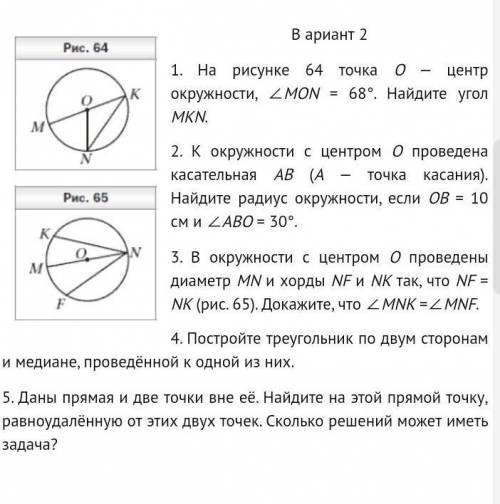 Рис. 64

O
K
M
N

Рис. 65

K
O
N
M
F

В ариант 2

1. На рисунке 64 точка $O$ — центр окружности, $\angle MON = 68°$. Найдите угол $MKN$.

2. К окружности с центром $O$ проведена касательная $AB$ ($A$ — точка касания). Найдите радиус окружности, если $OB = 10$ см и $\angle ABO = 30°$.

3. В окружности с центром $O$ проведены диаметр $MN$ и хорды $NF$ и $NK$ так, что $NF = NK$ (рис. 65). Докажите, что $\angle MNK = \angle MNF$.

4. Постройте треугольник по двум сторонам и медиане, проведённой к одной из них.

5. Даны прямая и две точки вне её. Найдите на этой прямой точку, равноудалённую от этих двух точек. Сколько решений может иметь задача?